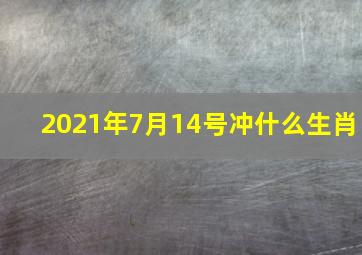 2021年7月14号冲什么生肖